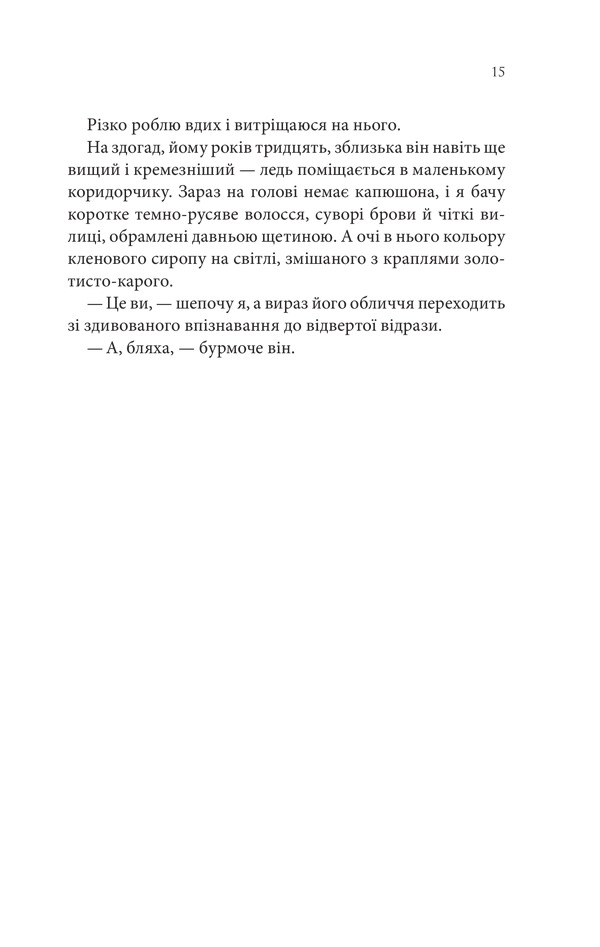 15

Різко роблю вдих і витріщаюся на нього.

На здогад, йому років тридцять, зблизька він навіть ще вищий і кремезніший — ледь поміщається в маленькому коридорчику. Зараз на голові немає капюшона, і я бачу коротке темно-русяве волосся, суворі брови й чіткі вилиці, обрамлені давньою щетиною. А очі в нього кольору кленового сиропу на світлі, змішаного з краплями золотисто-карого.

— Це ви, — шепочу я, а вираз його обличчя переходить зі здивованого впізнавання до відвертої відрази.

— А, бляха, — бурмоче він.